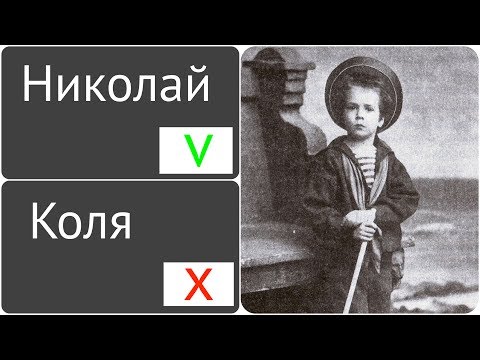 Николай

V

Коля

X